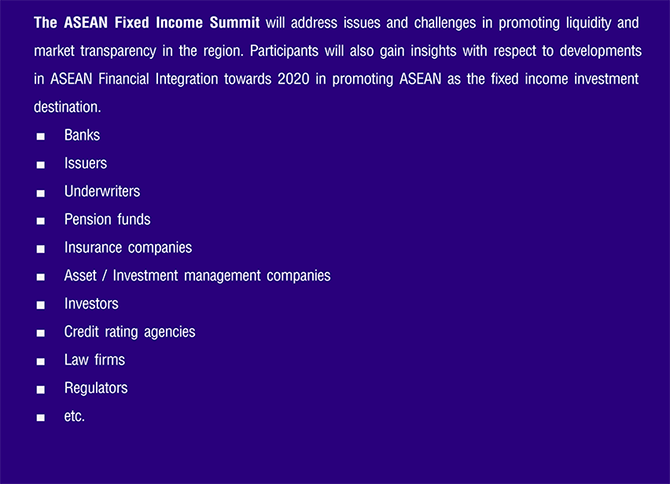 The ASEAN Fixed Income Summit will address issues and challenges in promoting liquidity and market transparency in the region. Participants will also gain insights with respect to developments in ASEAN Financial Integration towards 2020 in promoting ASEAN as the fixed income investment destination.

• Banks
• Issuers
• Underwriters
• Pension funds
• Insurance companies
• Asset / Investment management companies
• Investors
• Credit rating agencies
• Law firms
• Regulators
• etc.